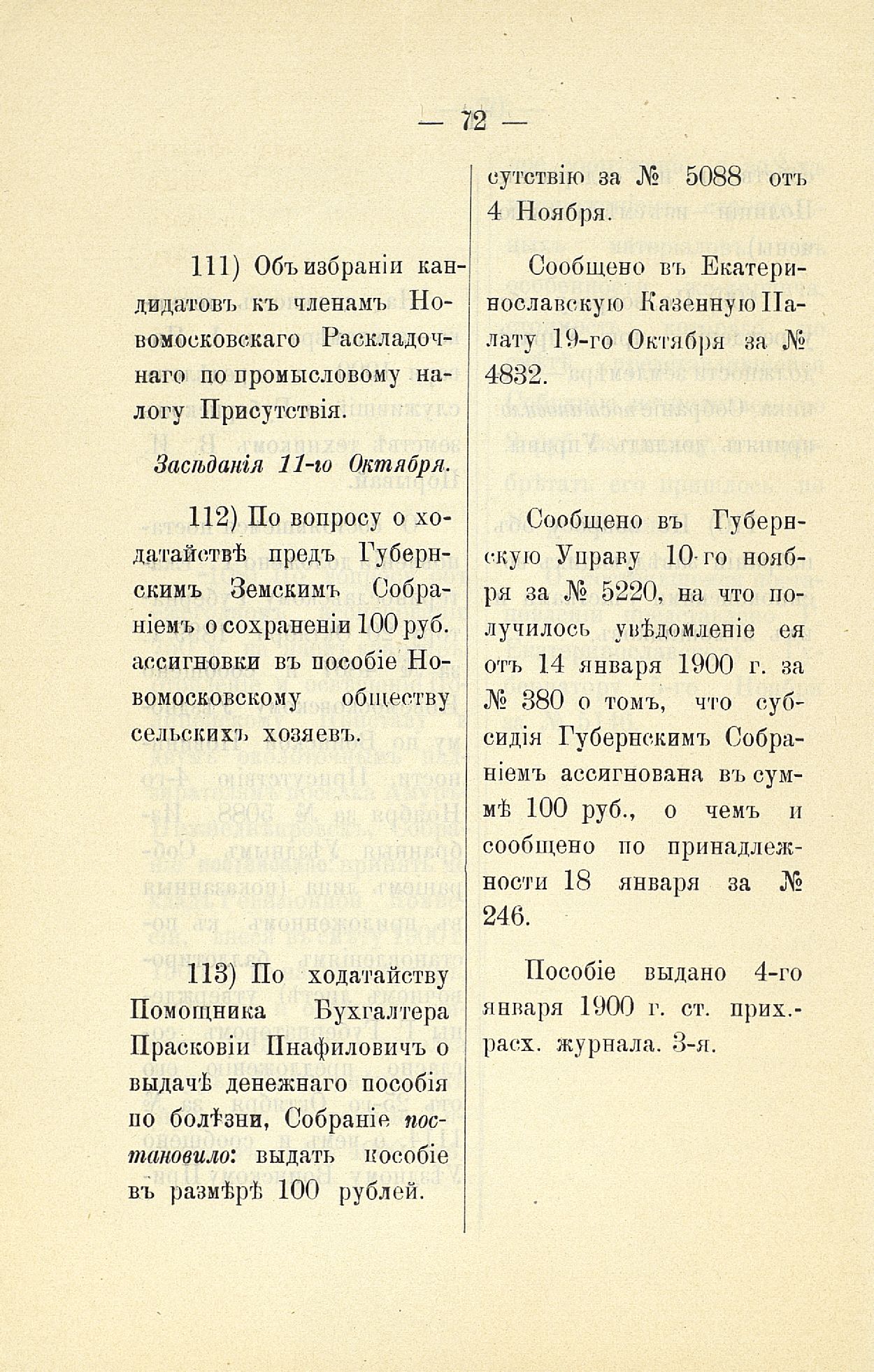 — 72 —

111) Объ избраніи кандидатовъ къ членамъ Новомосковскаго Раскладочнаго по промысловому налогу Присутствія.

Засѣданія 11-го Октября.

112) По вопросу о ходатайствѣ предъ Губернскимъ Земскимъ Собраніемъ о сохраненіи 100 руб. ассигновки въ пособіе Новомосковскому обществу сельскихъ хозяевъ.

113) По ходатайству Помощника Бухгалтера Прасковіи Пнафиловичъ о выдачѣ денежнаго пособія по болѣзни, Собраніе постановило: выдать пособіе въ размѣрѣ 100 рублей.

сутствію за № 5088 отъ 4 Ноября.

Сообщено въ Екатеринославскую Казенную Палату 19-го Октября за № 4832.

Сообщено въ Губернскую Управу 10-го ноября за № 5220, на что получилось увѣдомленіе ея отъ 14 января 1900 г. за № 380 о томъ, что субсидія Губернскимъ Собраніемъ ассигнована въ суммѣ 100 руб., о чемъ и сообщено по принадлежности 18 января за № 246.

Пособіе выдано 4-го января 1900 г. ст. прих.-расх. журнала. 3-я.